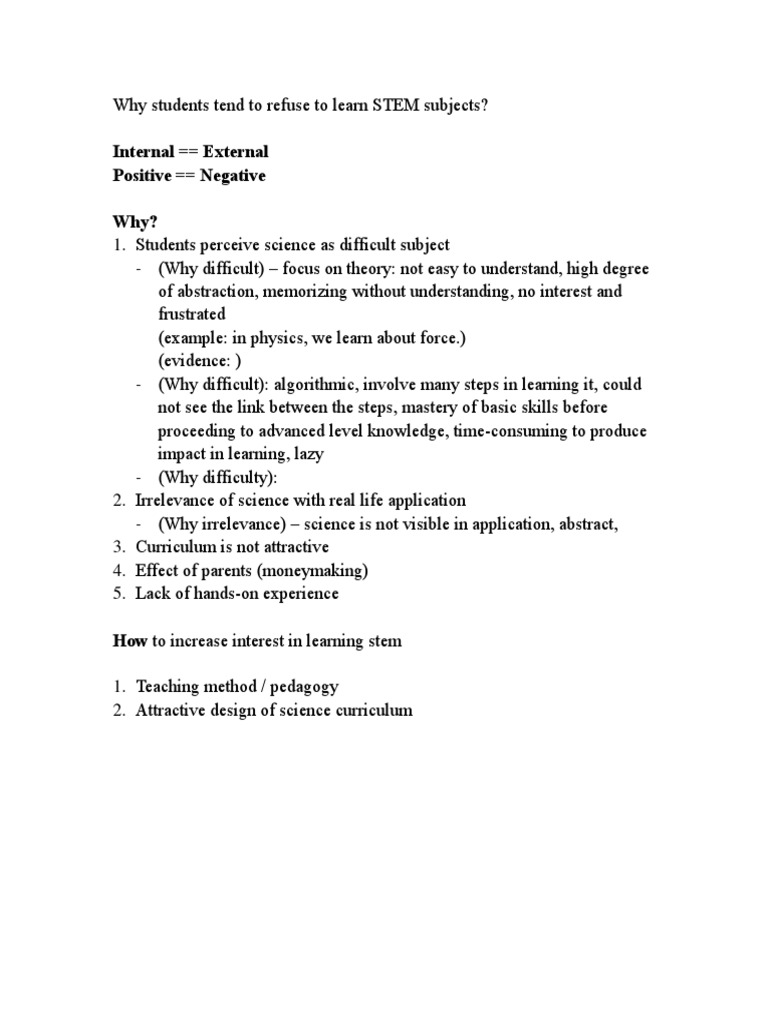 Why students tend to refuse to learn STEM subjects?

Internal == External
Positive == Negative

Why?
1. Students perceive science as difficult subject
- (Why difficult) – focus on theory: not easy to understand, high degree of abstraction, memorizing without understanding, no interest and frustrated
(example: in physics, we learn about force.)
(evidence: )
- (Why difficult): algorithmic, involve many steps in learning it, could not see the link between the steps, mastery of basic skills before proceeding to advanced level knowledge, time-consuming to produce impact in learning, lazy
- (Why difficulty):
2. Irrelevance of science with real life application
- (Why irrelevance) – science is not visible in application, abstract,
3. Curriculum is not attractive
4. Effect of parents (moneymaking)
5. Lack of hands-on experience

How to increase interest in learning stem

1. Teaching method / pedagogy
2. Attractive design of science curriculum